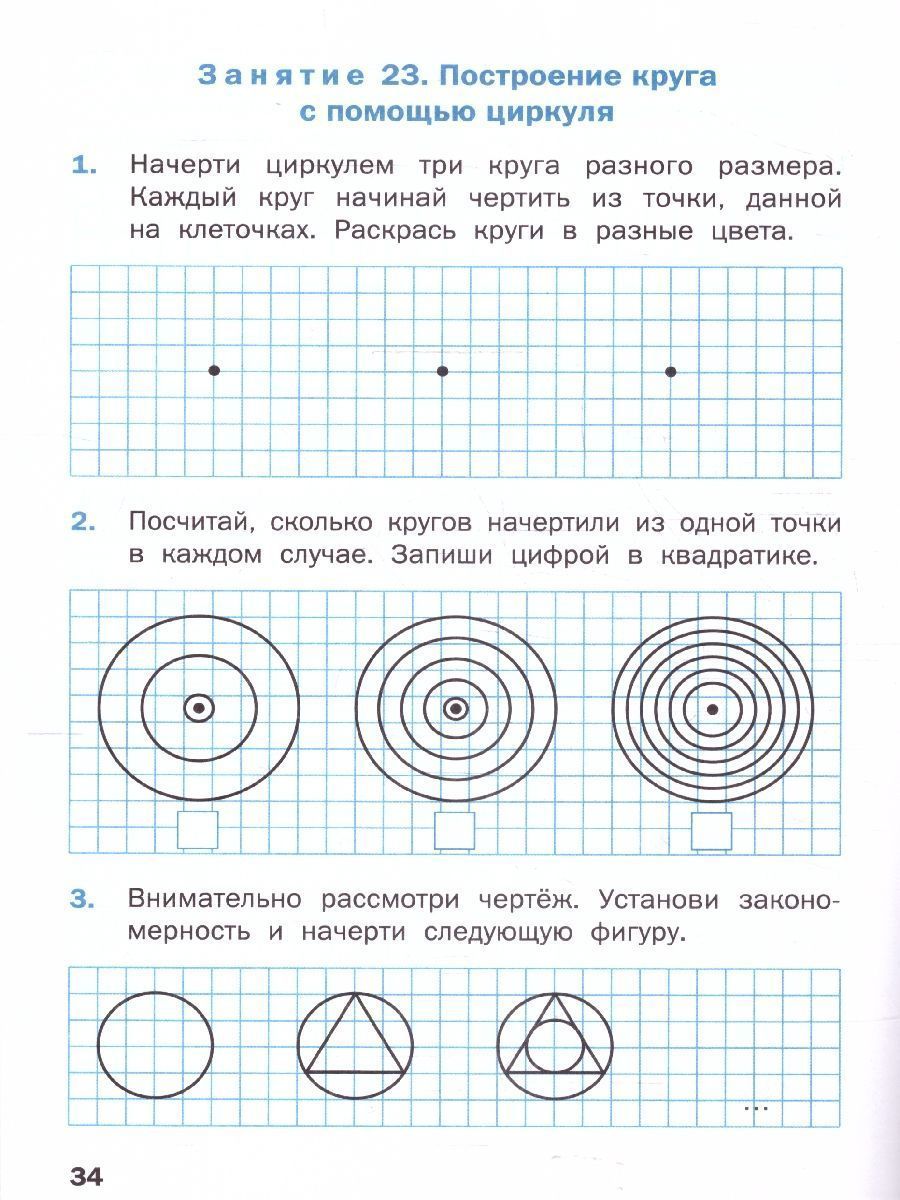 Занятие 23. Построение круга с помощью циркуля

1. Начерти циркулем три круга разного размера. Каждый круг начинай чертить из точки, данной на клеточках. Раскрась круги в разные цвета.

2. Посчитай, сколько кругов начертили из одной точки в каждом случае. Запиши цифрой в квадратике.

3. Внимательно рассмотри чертёж. Установи закономерность и начерти следующую фигуру.

...

34